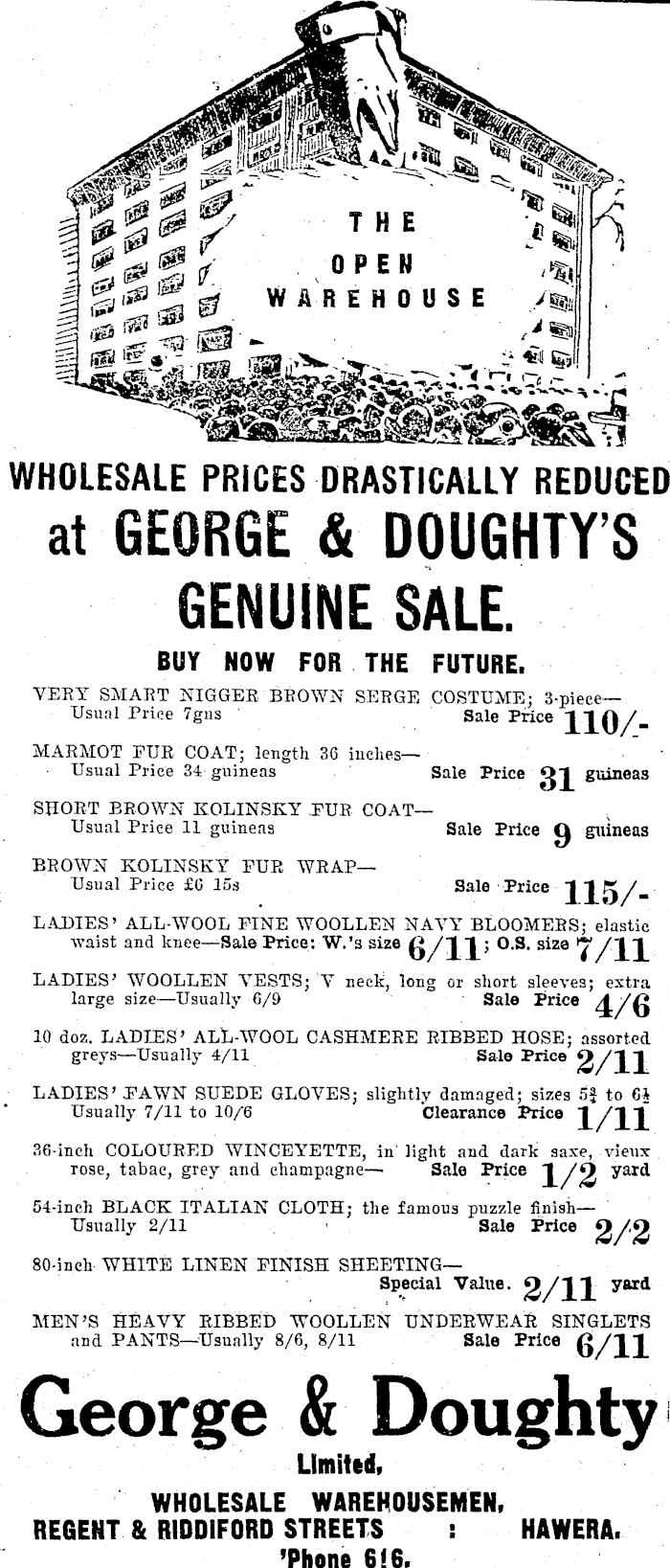 THE OPEN WAREHOUSE

WHOLESALE PRICES DRASTICALLY REDUCED

at GEORGE & DOUGHTY'S

GENUINE SALE.

BUY NOW FOR THE FUTURE.

VERY SMART NIGGER BROWN SERGE COSTUME; 3-piece— Usual Price 7gns Sale Price 110/-

MARMOT FUR COAT; length 36 inches— Usual Price 34 guineas Sale Price 31 guineas

SHORT BROWN KOLINSKY FUR COAT— Usual Price 11 guineas Sale Price 9 guineas

BROWN KOLINSKY FUR WRAP— Usual Price £6 15s Sale Price 115/-

LADIES' ALL-WOOL FINE WOOLLEN NAVY BLOOMERS; elastic waist and knee—Sale Price: W.'s size 6/11; O.S. size 7/11

LADIES' WOOLLEN VESTS; V neck, long or short sleeves; extra large size—Usually 6/9 Sale Price 4/6

10 doz. LADIES' ALL-WOOL CASHMERE RIBBED HOSE; assorted greys—Usually 4/11 Sale Price 2/11

LADIES' FAWN SUEDE GLOVES; slightly damaged; sizes $5\frac{3}{4}$ to $6\frac{1}{2}$ Usually 7/11 to 10/6 Clearance Price 1/11

36-inch COLOURED WINCEYETTE, in light and dark saxe, vieux rose, tabac, grey and champagne— Sale Price 1/2 yard

54-inch BLACK ITALIAN CLOTH; the famous puzzle finish— Usually 2/11 Sale Price 2/2

80-inch WHITE LINEN FINISH SHEETING— Special Value. 2/11 yard

MEN'S HEAVY RIBBED WOOLLEN UNDERWEAR SINGLETS and PANTS—Usually 8/6, 8/11 Sale Price 6/11

George & Doughty

Limited,

WHOLESALE WAREHOUSEMEN,

REGENT & RIDDIFORD STREETS : HAWERA.

'Phone 616.